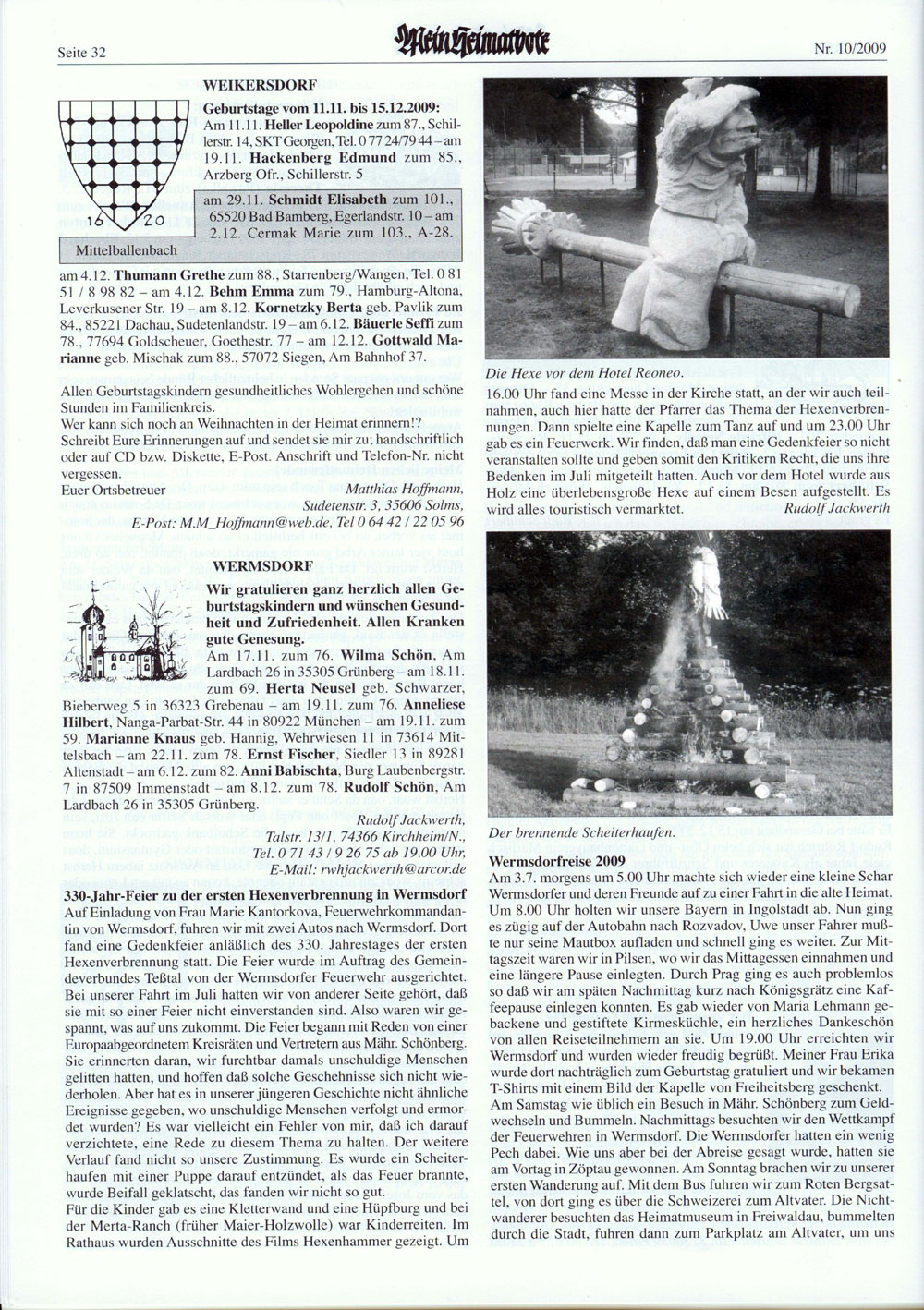 Seite 32

Mein Heimatbote

Nr. 10/2009

WEIKERSDORF

16 20

Mittelballenbach

Geburtstage vom 11.11. bis 15.12.2009:
Am 11.11. Heller Leopoldine zum 87., Schillerstr. 14, SKT Georgen, Tel. 0 77 24/79 44 – am 19.11. Hackenberg Edmund zum 85., Arzberg Ofr., Schillerstr. 5

am 29.11. Schmidt Elisabeth zum 101., 65520 Bad Bamberg, Egerlandstr. 10 – am 2.12. Cermak Marie zum 103., A-28.

am 4.12. Thumann Grethe zum 88., Starrenberg/Wangen, Tel. 0 81 51 / 8 98 82 – am 4.12. Behm Emma zum 79., Hamburg-Altona, Leverkusener Str. 19 – am 8.12. Kornetzky Berta geb. Pavlik zum 84., 85221 Dachau, Sudetenlandstr. 19 – am 6.12. Bäuerle Seffi zum 78., 77694 Goldscheuer, Goethestr. 77 – am 12.12. Gottwald Marianne geb. Mischak zum 88., 57072 Siegen, Am Bahnhof 37.

Allen Geburtstagskindern gesundheitliches Wohlergehen und schöne Stunden im Familienkreis.
Wer kann sich noch an Weihnachten in der Heimat erinnern!? Schreibt Eure Erinnerungen auf und sendet sie mir zu; handschriftlich oder auf CD bzw. Diskette, E-Post. Anschrift und Telefon-Nr. nicht vergessen.
Euer Ortsbetreuer
Matthias Hoffmann,
Sudetenstr. 3, 35606 Solms,
E-Post: M.M_Hoffmann@web.de, Tel 0 64 42 / 22 05 96

WERMSDORF

Wir gratulieren ganz herzlich allen Geburtstagskindern und wünschen Gesundheit und Zufriedenheit. Allen Kranken gute Genesung.
Am 17.11. zum 76. Wilma Schön, Am Lardbach 26 in 35305 Grünberg – am 18.11. zum 69. Herta Neusel geb. Schwarzer, Bieberweg 5 in 36323 Grebenau – am 19.11. zum 76. Anneliese Hilbert, Nanga-Parbat-Str. 44 in 80922 München – am 19.11. zum 59. Marianne Knaus geb. Hannig, Wehrwiesen 11 in 73614 Mittelsbach – am 22.11. zum 78. Ernst Fischer, Siedler 13 in 89281 Altenstadt – am 6.12. zum 82. Anni Babischta, Burg Laubenbergstr. 7 in 87509 Immenstadt – am 8.12. zum 78. Rudolf Schön, Am Lardbach 26 in 35305 Grünberg.
Rudolf Jackwerth,
Talstr. 13/1, 74366 Kirchheim/N.,
Tel. 0 71 43 / 9 26 75 ab 19.00 Uhr,
E-Mail: rwhjackwerth@arcor.de

330-Jahr-Feier zu der ersten Hexenverbrennung in Wermsdorf
Auf Einladung von Frau Marie Kantorkova, Feuerwehrkommandantin von Wermsdorf, fuhren wir mit zwei Autos nach Wermsdorf. Dort fand eine Gedenkfeier anläßlich des 330. Jahrestages der ersten Hexenverbrennung statt. Die Feier wurde im Auftrag des Gemeindeverbundes Teßtal von der Wermsdorfer Feuerwehr ausgerichtet. Bei unserer Fahrt im Juli hatten wir von anderer Seite gehört, daß sie mit so einer Feier nicht einverstanden sind. Also waren wir gespannt, was auf uns zukommt. Die Feier begann mit Reden von einer Europaabgeordnetem Kreisräten und Vertretern aus Mähr. Schönberg. Sie erinnerten daran, wir furchtbar damals unschuldige Menschen gelitten hatten, und hoffen daß solche Geschehnisse sich nicht wiederholen. Aber hat es in unserer jüngeren Geschichte nicht ähnliche Ereignisse gegeben, wo unschuldige Menschen verfolgt und ermordet wurden? Es war vielleicht ein Fehler von mir, daß ich darauf verzichtete, eine Rede zu diesem Thema zu halten. Der weitere Verlauf fand nicht so unsere Zustimmung. Es wurde ein Scheiterhaufen mit einer Puppe darauf entzündet, als das Feuer brannte, wurde Beifall geklatscht, das fanden wir nicht so gut.
Für die Kinder gab es eine Kletterwand und eine Hüpfburg und bei der Merta-Ranch (früher Maier-Holzwolle) war Kinderreiten. Im Rathaus wurden Ausschnitte des Films Hexenhammer gezeigt. Um

Die Hexe vor dem Hotel Reoneo.

16.00 Uhr fand eine Messe in der Kirche statt, an der wir auch teilnahmen, auch hier hatte der Pfarrer das Thema der Hexenverbrennungen. Dann spielte eine Kapelle zum Tanz auf und um 23.00 Uhr gab es ein Feuerwerk. Wir finden, daß man eine Gedenkfeier so nicht veranstalten sollte und geben somit den Kritikern Recht, die uns ihre Bedenken im Juli mitgeteilt hatten. Auch vor dem Hotel wurde aus Holz eine überlebensgroße Hexe auf einem Besen aufgestellt. Es wird alles touristisch vermarktet.
Rudolf Jackwerth

Der brennende Scheiterhaufen.

Wermsdorfreise 2009
Am 3.7. morgens um 5.00 Uhr machte sich wieder eine kleine Schar Wermsdorfer und deren Freunde auf zu einer Fahrt in die alte Heimat. Um 8.00 Uhr holten wir unsere Bayern in Ingolstadt ab. Nun ging es zügig auf der Autobahn nach Rozvadov, Uwe unser Fahrer mußte nur seine Mautbox aufladen und schnell ging es weiter. Zur Mittagszeit waren wir in Pilsen, wo wir das Mittagessen einnahmen und eine längere Pause einlegten. Durch Prag ging es auch problemlos so daß wir am späten Nachmittag kurz nach Königsgrätz eine Kaffeepause einlegen konnten. Es gab wieder von Maria Lehmann gebackene und gestiftete Kirmesküchle, ein herzliches Dankeschön von allen Reiseteilnehmern an sie. Um 19.00 Uhr erreichten wir Wermsdorf und wurden wieder freudig begrüßt. Meiner Frau Erika wurde dort nachträglich zum Geburtstag gratuliert und wir bekamen T-Shirts mit einem Bild der Kapelle von Freiheitsberg geschenkt.
Am Samstag wie üblich ein Besuch in Mähr. Schönberg zum Geldwechseln und Bummeln. Nachmittags besuchten wir den Wettkampf der Feuerwehren in Wermsdorf. Die Wermsdorfer hatten ein wenig Pech dabei. Wie uns aber bei der Abreise gesagt wurde, hatten sie am Vortag in Zöptau gewonnen. Am Sonntag brachen wir zu unserer ersten Wanderung auf. Mit dem Bus fuhren wir zum Roten Bergsattel, von dort ging es über die Schweizerei zum Altvater. Die Nichtwanderer besuchten das Heimatmuseum in Freiwaldau, bummelten durch die Stadt, fuhren dann zum Parkplatz am Altvater, um uns